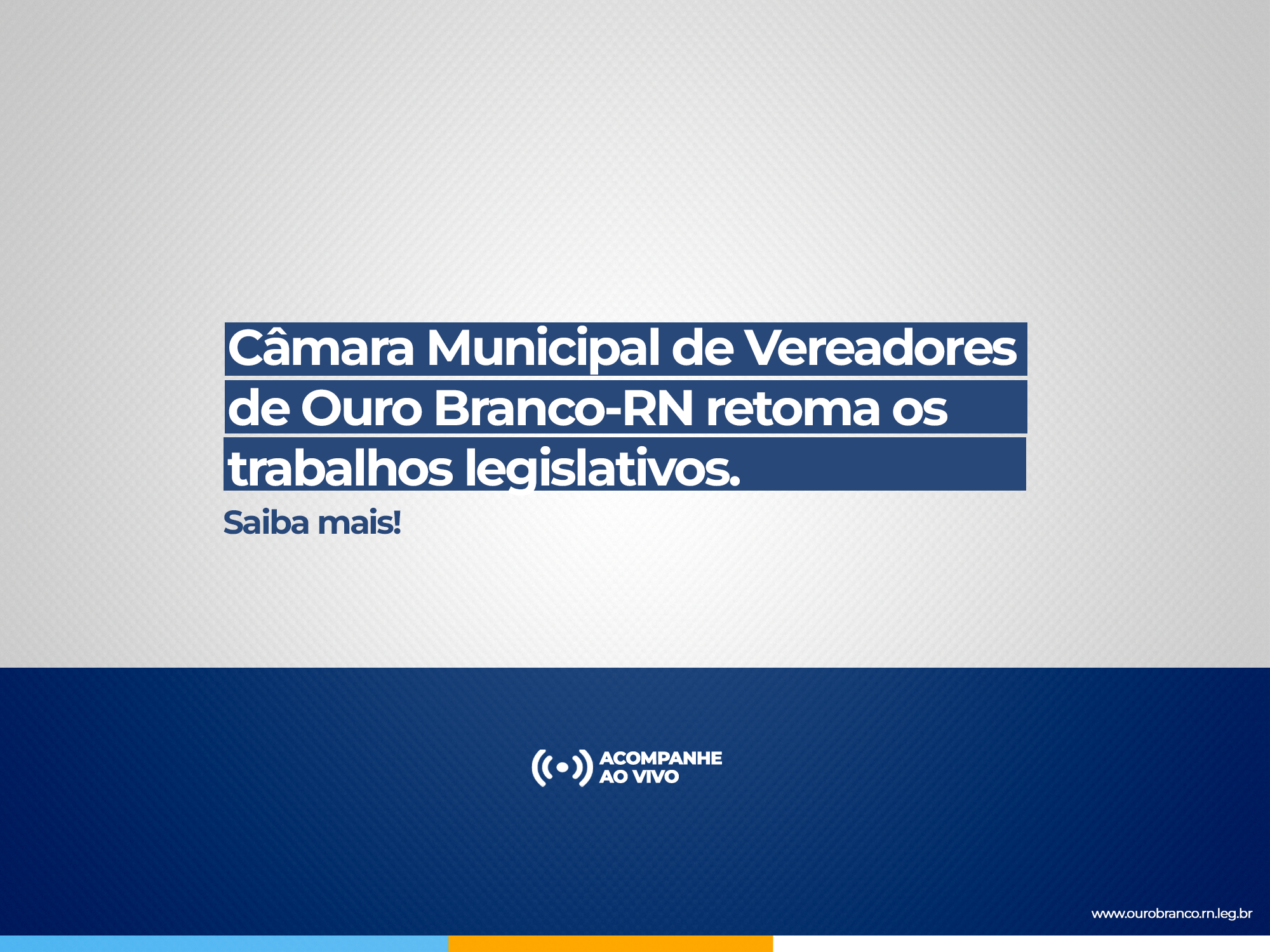 Câmara Municipal de Vereadores de Ouro Branco-RN retoma os trabalhos legislativos.

Saiba mais!

ACOMPANHE AO VIVO

www.ourobranco.rn.leg.br